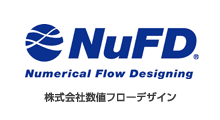 NuFD®

Numerical Flow Designing

株式会社数値フローデザイン